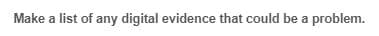 Make a list of any digital evidence that could be a problem.